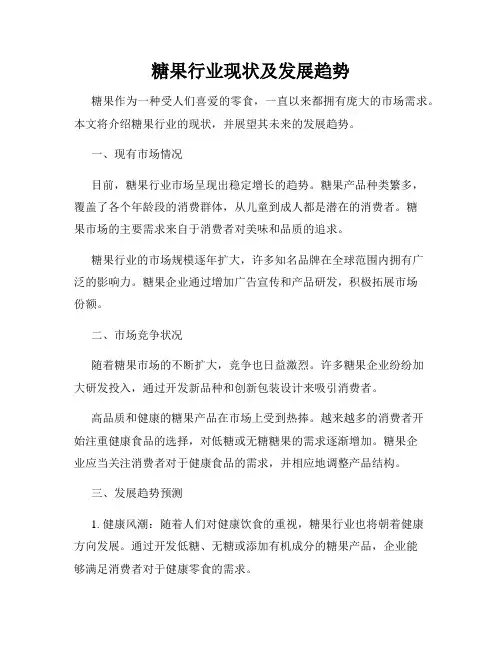 糖果行业现状及发展趋势

糖果作为一种受人们喜爱的零食，一直以来都拥有庞大的市场需求。本文将介绍糖果行业的现状，并展望其未来的发展趋势。

一、现有市场情况

目前，糖果行业市场呈现出稳定增长的趋势。糖果产品种类繁多，覆盖了各个年龄段的消费群体，从儿童到成人都是潜在的消费者。糖果市场的主要需求来自于消费者对美味和品质的追求。

糖果行业的市场规模逐年扩大，许多知名品牌在全球范围内拥有广泛的影响力。糖果企业通过增加广告宣传和产品研发，积极拓展市场份额。

二、市场竞争状况

随着糖果市场的不断扩大，竞争也日益激烈。许多糖果企业纷纷加大研发投入，通过开发新品种和创新包装设计来吸引消费者。

高品质和健康的糖果产品在市场上受到热捧。越来越多的消费者开始注重健康食品的选择，对低糖或无糖糖果的需求逐渐增加。糖果企业应当关注消费者对于健康食品的需求，并相应地调整产品结构。

三、发展趋势预测

1. 健康风潮：随着人们对健康饮食的重视，糖果行业也将朝着健康方向发展。通过开发低糖、无糖或添加有机成分的糖果产品，企业能够满足消费者对于健康零食的需求。